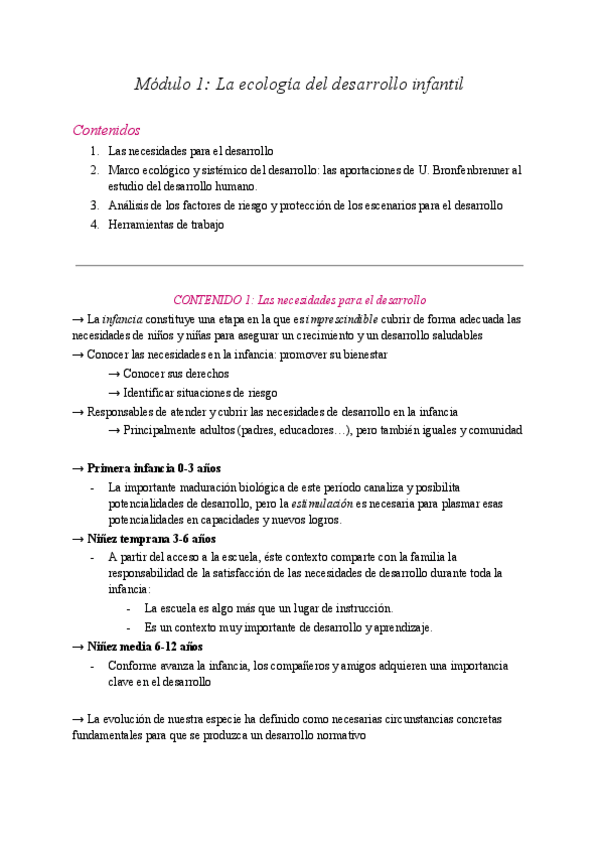 Módulo 1: La ecología del desarrollo infantil

Contenidos

1. Las necesidades para el desarrollo
2. Marco ecológico y sistémico del desarrollo: las aportaciones de U. Bronfenbrenner al estudio del desarrollo humano.
3. Análisis de los factores de riesgo y protección de los escenarios para el desarrollo
4. Herramientas de trabajo

CONTENIDO 1: Las necesidades para el desarrollo

→ La infancia constituye una etapa en la que es imprescindible cubrir de forma adecuada las necesidades de niños y niñas para asegurar un crecimiento y un desarrollo saludables

→ Conocer las necesidades en la infancia: promover su bienestar

→ Conocer sus derechos

→ Identificar situaciones de riesgo

→ Responsables de atender y cubrir las necesidades de desarrollo en la infancia

→ Principalmente adultos (padres, educadores…), pero también iguales y comunidad

→ Primera infancia 0-3 años

- La importante maduración biológica de este período canaliza y posibilita potencialidades de desarrollo, pero la estimulación es necesaria para plasmar esas potencialidades en capacidades y nuevos logros.

→ Niñez temprana 3-6 años

- A partir del acceso a la escuela, éste contexto comparte con la familia la responsabilidad de la satisfacción de las necesidades de desarrollo durante toda la infancia:

- La escuela es algo más que un lugar de instrucción.
- Es un contexto muy importante de desarrollo y aprendizaje.

→ Niñez media 6-12 años

- Conforme avanza la infancia, los compañeros y amigos adquieren una importancia clave en el desarrollo

→ La evolución de nuestra especie ha definido como necesarias circunstancias concretas fundamentales para que se produzca un desarrollo normativo